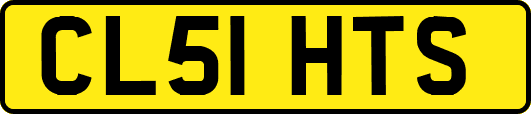 CL51 HTS